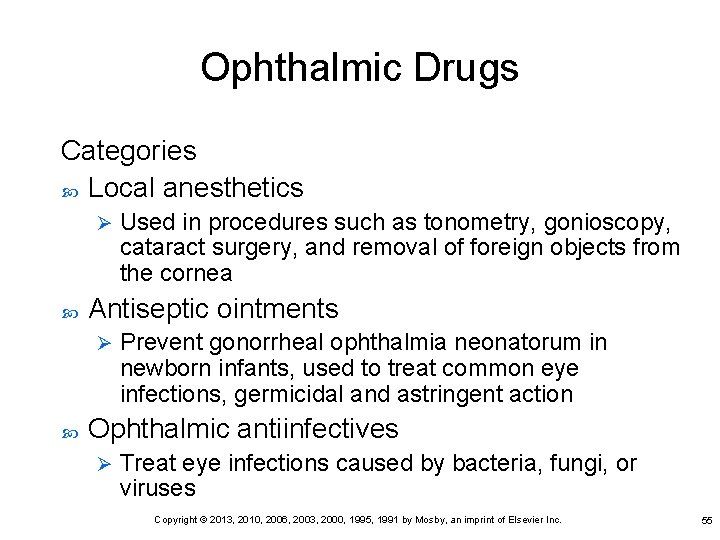 Ophthalmic Drugs

Categories

Local anesthetics

Used in procedures such as tonometry, gonioscopy, cataract surgery, and removal of foreign objects from the cornea

Antiseptic ointments

Prevent gonorrheal ophthalmia neonatorum in newborn infants, used to treat common eye infections, germicidal and astringent action

Ophthalmic antiinfectives

Treat eye infections caused by bacteria, fungi, or viruses

Copyright © 2013, 2010, 2006, 2003, 2000, 1995, 1991 by Mosby, an imprint of Elsevier Inc.

55